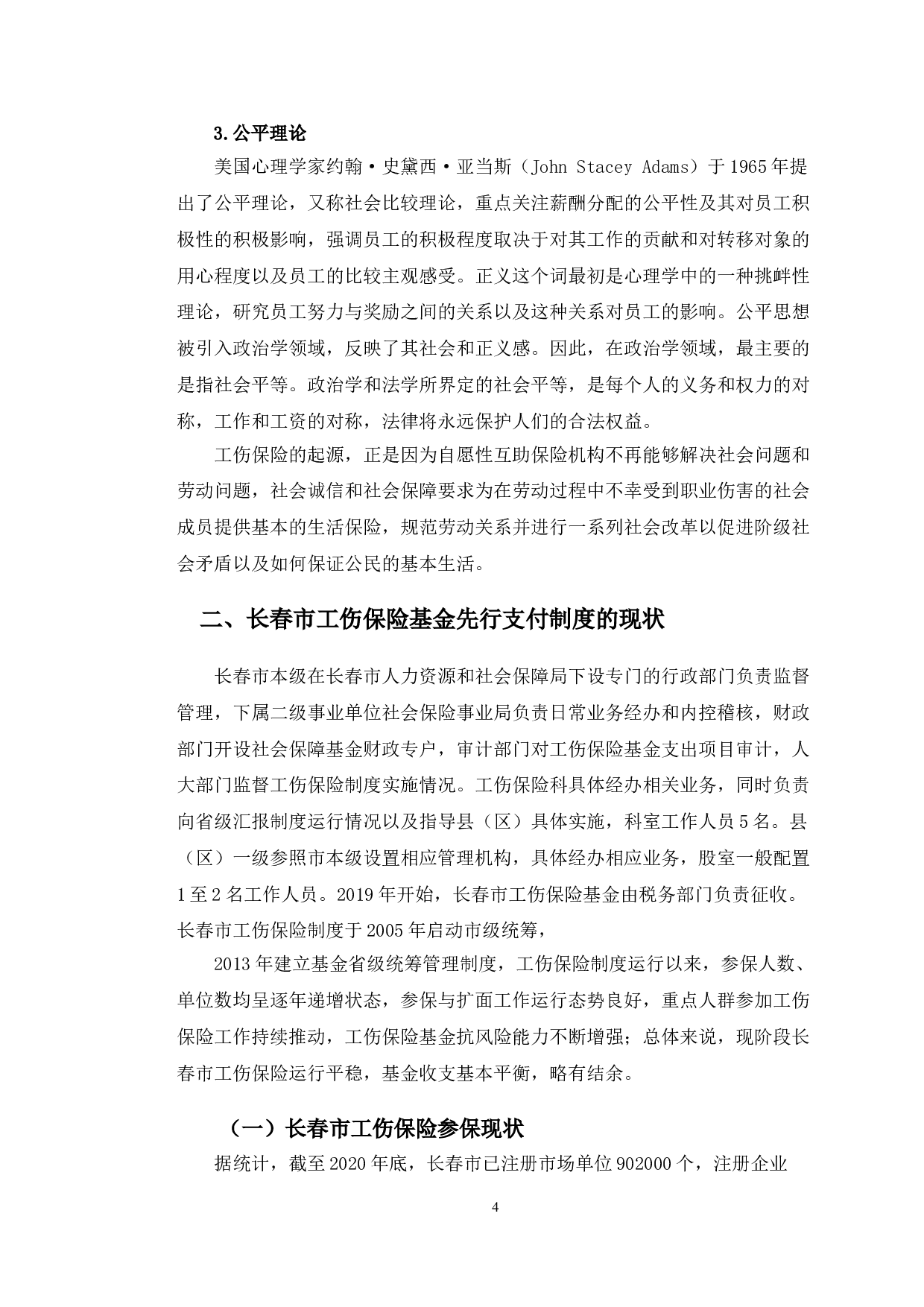 3.公平理论

美国心理学家约翰·史黛西·亚当斯（John Stacey Adams）于1965年提出了公平理论，又称社会比较理论，重点关注薪酬分配的公平性及其对员工积极性的积极影响，强调员工的积极程度取决于对其工作的贡献和对转移对象的用心程度以及员工的比较主观感受。正义这个词最初是心理学中的一种挑衅性理论，研究员工努力与奖励之间的关系以及这种关系对员工的影响。公平思想被引入政治学领域，反映了其社会和正义感。因此，在政治学领域，最主要的是指社会平等。政治学和法学所界定的社会平等，是每个人的义务和权力的对称，工作和工资的对称，法律将永远保护人们的合法权益。

工伤保险的起源，正是因为自愿性互助保险机构不再能够解决社会问题和劳动问题，社会诚信和社会保障要求为在劳动过程中不幸受到职业伤害的社会成员提供基本的生活保险，规范劳动关系并进行一系列社会改革以促进阶级社会矛盾以及如何保证公民的基本生活。

二、长春市工伤保险基金先行支付制度的现状

长春市本级在长春市人力资源和社会保障局下设专门的行政部门负责监督管理，下属二级事业单位社会保险事业局负责日常业务经办和内控稽核，财政部门开设社会保障基金财政专户，审计部门对工伤保险基金支出项目审计，人大部门监督工伤保险制度实施情况。工伤保险科具体经办相关业务，同时负责向省级汇报制度运行情况以及指导县（区）具体实施，科室工作人员5名。县（区）一级参照市本级设置相应管理机构，具体经办相应业务，股室一般配置1至2名工作人员。2019年开始，长春市工伤保险基金由税务部门负责征收。长春市工伤保险制度于2005年启动市级统筹，

2013年建立基金省级统筹管理制度，工伤保险制度运行以来，参保人数、单位数均呈逐年递增状态，参保与扩面工作运行态势良好，重点人群参加工伤保险工作持续推动，工伤保险基金抗风险能力不断增强；总体来说，现阶段长春市工伤保险运行平稳，基金收支基本平衡，略有结余。

（一）长春市工伤保险参保现状

据统计，截至2020年底，长春市已注册市场单位902000个，注册企业

4